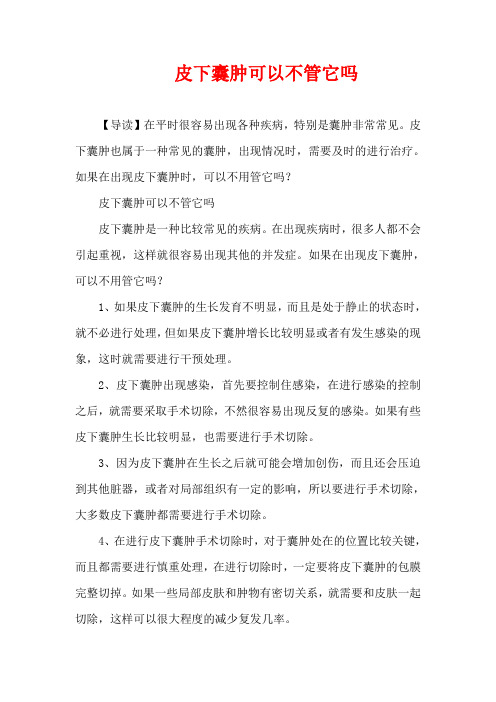 皮下囊肿可以不管它吗

【导读】在平时很容易出现各种疾病，特别是囊肿非常常见。皮下囊肿也属于一种常见的囊肿，出现情况时，需要及时的进行治疗。如果在出现皮下囊肿时，可以不用管它吗？

皮下囊肿可以不管它吗

皮下囊肿是一种比较常见的疾病。在出现疾病时，很多人都不会引起重视，这样就很容易出现其他的并发症。如果在出现皮下囊肿，可以不用管它吗？

1、如果皮下囊肿的生长发育不明显，而且是处于静止的状态时，就不必进行处理，但如果皮下囊肿增长比较明显或者有发生感染的现象，这时就需要进行干预处理。

2、皮下囊肿出现感染，首先要控制住感染，在进行感染的控制之后，就需要采取手术切除，不然很容易出现反复的感染。如果有些皮下囊肿生长比较明显，也需要进行手术切除。

3、因为皮下囊肿在生长之后就可能会增加创伤，而且还会压迫到其他脏器，或者对局部组织有一定的影响，所以要进行手术切除，大多数皮下囊肿都需要进行手术切除。

4、在进行皮下囊肿手术切除时，对于囊肿处在的位置比较关键，而且都需要进行慎重处理，在进行切除时，一定要将皮下囊肿的包膜完整切掉。如果一些局部皮肤和肿物有密切关系，就需要和皮肤一起切除，这样可以很大程度的减少复发几率。